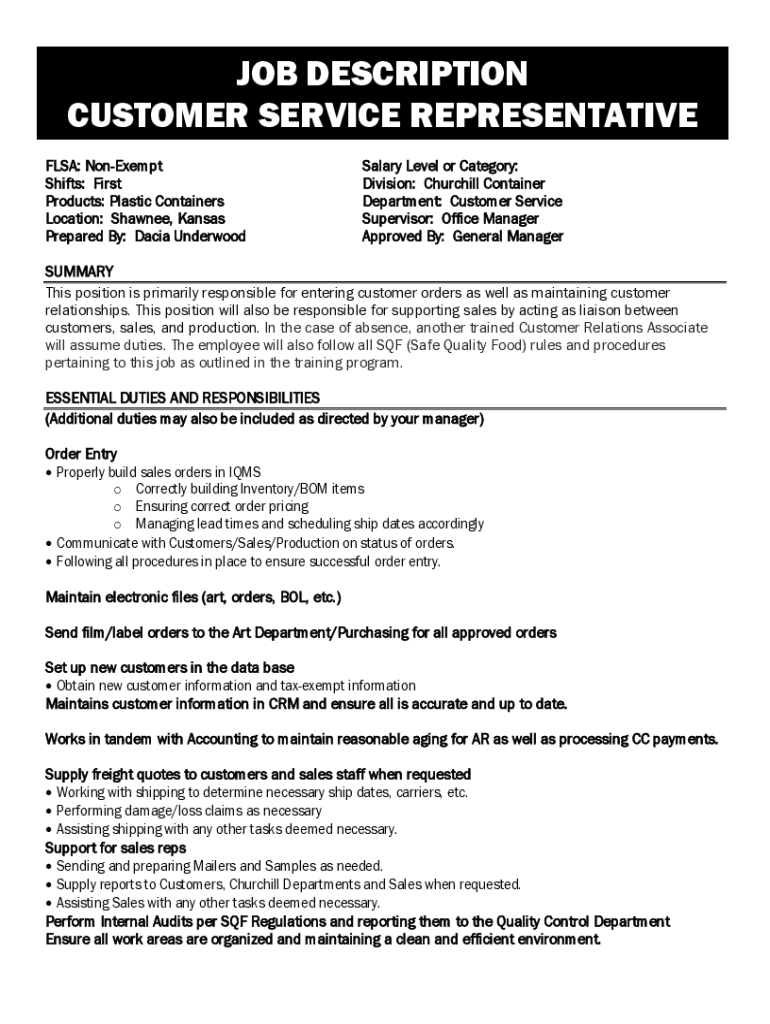 JOB DESCRIPTION
CUSTOMER SERVICE REPRESENTATIVE

FLSA: Non-Exempt
Shifts: First
Products: Plastic Containers
Location: Shawnee, Kansas
Prepared By: Dacia Underwood

Salary Level or Category:
Division: Churchill Container
Department: Customer Service
Supervisor: Office Manager
Approved By: General Manager

SUMMARY
This position is primarily responsible for entering customer orders as well as maintaining customer relationships. This position will also be responsible for supporting sales by acting as liaison between customers, sales, and production. In the case of absence, another trained Customer Relations Associate will assume duties. The employee will also follow all SQF (Safe Quality Food) rules and procedures pertaining to this job as outlined in the training program.

ESSENTIAL DUTIES AND RESPONSIBILITIES
(Additional duties may also be included as directed by your manager)

Order Entry
• Properly build sales orders in IQMS
o Correctly building Inventory/BOM items
o Ensuring correct order pricing
o Managing lead times and scheduling ship dates accordingly
• Communicate with Customers/Sales/Production on status of orders.
• Following all procedures in place to ensure successful order entry.

Maintain electronic files (art, orders, BOL, etc.)

Send film/label orders to the Art Department/Purchasing for all approved orders

Set up new customers in the data base
• Obtain new customer information and tax-exempt information
Maintains customer information in CRM and ensure all is accurate and up to date.

Works in tandem with Accounting to maintain reasonable aging for AR as well as processing CC payments.

Supply freight quotes to customers and sales staff when requested
• Working with shipping to determine necessary ship dates, carriers, etc.
• Performing damage/loss claims as necessary
• Assisting shipping with any other tasks deemed necessary.
Support for sales reps
• Sending and preparing Mailers and Samples as needed.
• Supply reports to Customers, Churchill Departments and Sales when requested.
• Assisting Sales with any other tasks deemed necessary.
Perform Internal Audits per SQF Regulations and reporting them to the Quality Control Department
Ensure all work areas are organized and maintaining a clean and efficient environment.